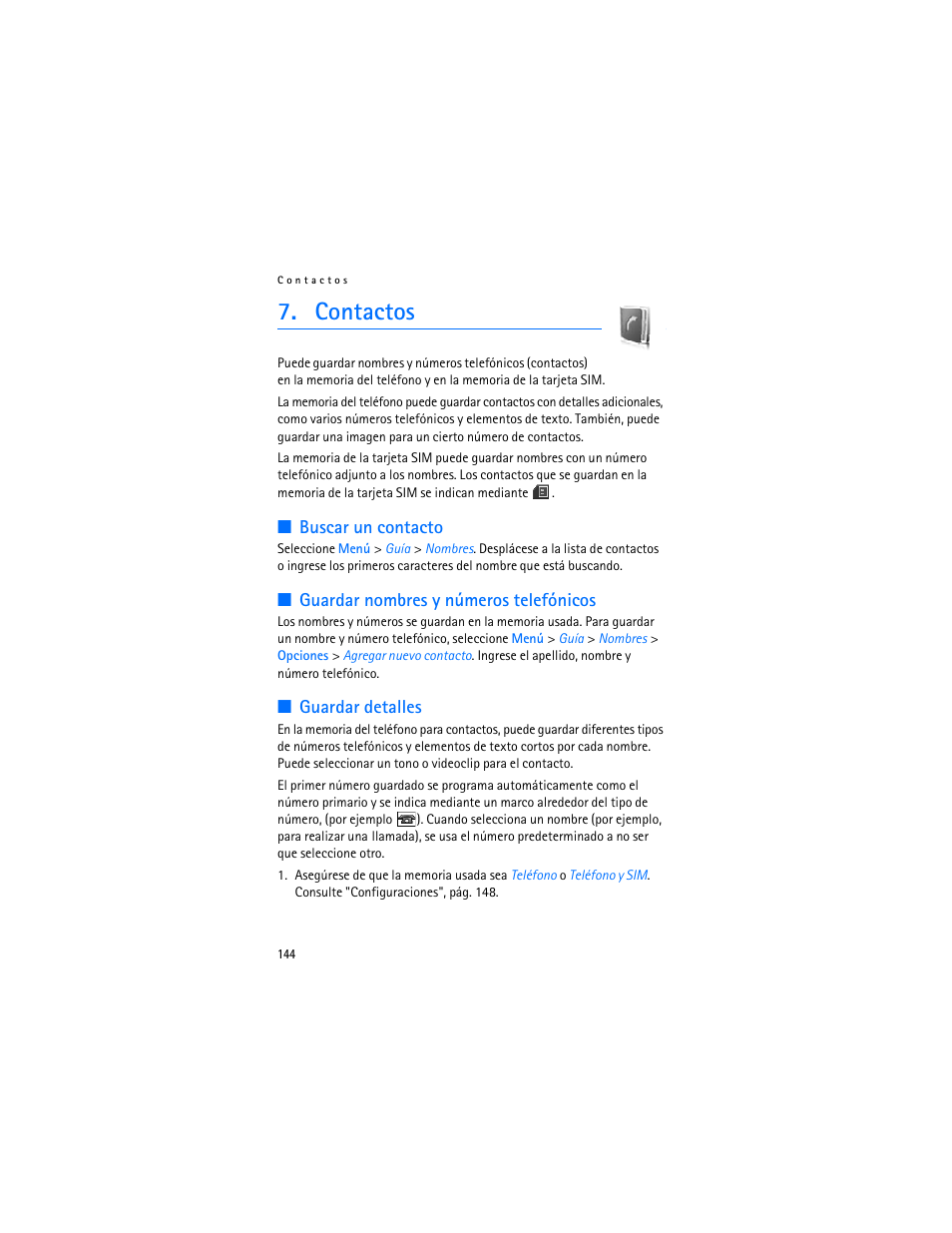 Contactos

7. Contactos

Puede guardar nombres y números telefónicos (contactos) en la memoria del teléfono y en la memoria de la tarjeta SIM.

La memoria del teléfono puede guardar contactos con detalles adicionales, como varios números telefónicos y elementos de texto. También, puede guardar una imagen para un cierto número de contactos.

La memoria de la tarjeta SIM puede guardar nombres con un número telefónico adjunto a los nombres. Los contactos que se guardan en la memoria de la tarjeta SIM se indican mediante .

Buscar un contacto

Seleccione Menú > Guía > Nombres. Desplácese a la lista de contactos o ingrese los primeros caracteres del nombre que está buscando.

Guardar nombres y números telefónicos

Los nombres y números se guardan en la memoria usada. Para guardar un nombre y número telefónico, seleccione Menú > Guía > Nombres > Opciones > Agregar nuevo contacto. Ingrese el apellido, nombre y número telefónico.

Guardar detalles

En la memoria del teléfono para contactos, puede guardar diferentes tipos de números telefónicos y elementos de texto cortos por cada nombre. Puede seleccionar un tono o videoclip para el contacto.

El primer número guardado se programa automáticamente como el número primario y se indica mediante un marco alrededor del tipo de número, (por ejemplo ). Cuando selecciona un nombre (por ejemplo, para realizar una llamada), se usa el número predeterminado a no ser que seleccione otro.

1. Asegúrese de que la memoria usada sea Teléfono o Teléfono y SIM. Consulte "Configuraciones", pág. 148.

144